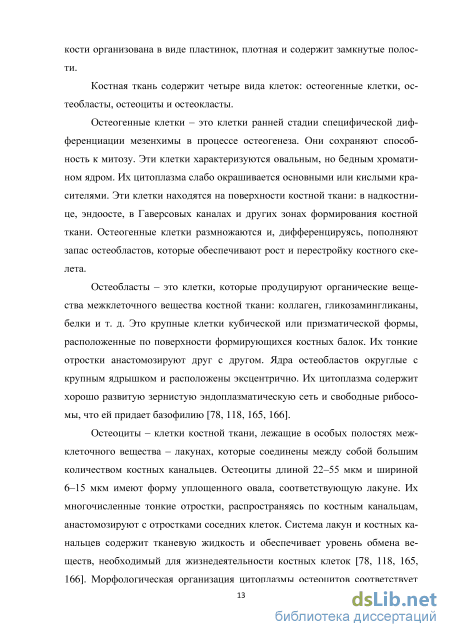 кости организована в виде пластинок, плотная и содержит замкнутые полости.

Костная ткань содержит четыре вида клеток: остеогенные клетки, остеобласты, остеоциты и остеокласты.

Остеогенные клетки – это клетки ранней стадии специфической дифференциации мезенхимы в процессе остеогенеза. Они сохраняют способность к митозу. Эти клетки характеризуются овальным, но бедным хроматином ядром. Их цитоплазма слабо окрашивается основными или кислыми красителями. Эти клетки находятся на поверхности костной ткани: в надкостнице, эндоосте, в Гаверсовых каналах и других зонах формирования костной ткани. Остеогенные клетки размножаются и, дифференцируясь, пополняют запас остеобластов, которые обеспечивают рост и перестройку костного скелета.

Остеобласты – это клетки, которые продуцируют органические вещества межклеточного вещества костной ткани: коллаген, гликозамингликаны, белки и т. д. Это крупные клетки кубической или призматической формы, расположенные по поверхности формирующихся костных балок. Их тонкие отростки анастомозируют друг с другом. Ядра остеобластов округлые с крупным ядрышком и расположены эксцентрично. Их цитоплазма содержит хорошо развитую зернистую эндоплазматическую сеть и свободные рибосомы, что ей придает базофилию [78, 118, 165, 166].

Остеоциты – клетки костной ткани, лежащие в особых полостях межклеточного вещества – лакунах, которые соединены между собой большим количеством костных канальцев. Остеоциты длиной 22–55 мкм и шириной 6–15 мкм имеют форму уплощенного овала, соответствующую лакуне. Их многочисленные тонкие отростки, распространяясь по костным канальцам, анастомозируют с отростками соседних клеток. Система лакун и костных канальцев содержит тканевую жидкость и обеспечивает уровень обмена веществ, необходимый для жизнедеятельности костных клеток [78, 118, 165, 166]. Морфологическая организация цитоплазмы остеоцитов соответствует

13

dsLib.net
библиотека диссертаций